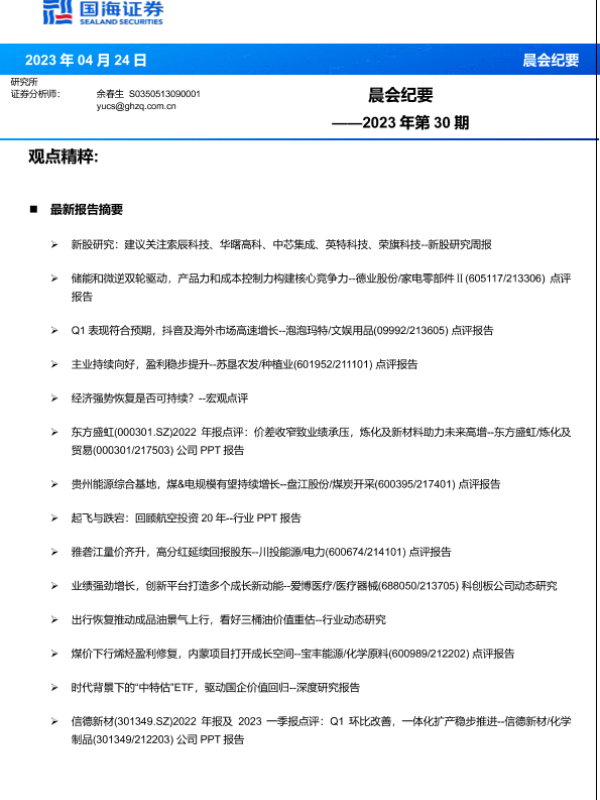 国海证券
SEALAND SECURITIES

2023 年 04 月 24 日

晨会纪要

研究所
证券分析师： 余春生 S0350513090001
yucs@ghzq.com.cn

晨会纪要
——2023 年第 30 期

观点精粹：

■ 最新报告摘要

➢ 新股研究：建议关注索辰科技、华曙高科、中芯集成、英特科技、荣旗科技--新股研究周报

➢ 储能和微逆双轮驱动，产品力和成本控制力构建核心竞争力--德业股份/家电零部件Ⅱ(605117/213306) 点评报告

➢ Q1 表现符合预期，抖音及海外市场高速增长--泡泡玛特/文娱用品(09992/213605) 点评报告

➢ 主业持续向好，盈利稳步提升--苏垦农发/种植业(601952/211101) 点评报告

➢ 经济强势恢复是否可持续？--宏观点评

➢ 东方盛虹(000301.SZ)2022 年报点评：价差收窄致业绩承压，炼化及新材料助力未来高增--东方盛虹/炼化及贸易(000301/217503) 公司 PPT 报告

➢ 贵州能源综合基地，煤&电规模有望持续增长--盘江股份/煤炭开采(600395/217401) 点评报告

➢ 起飞与跌宕：回顾航空投资 20 年--行业 PPT 报告

➢ 雅砻江量价齐升，高分红延续回报股东--川投能源/电力(600674/214101) 点评报告

➢ 业绩强劲增长，创新平台打造多个成长新动能--爱博医疗/医疗器械(688050/213705) 科创板公司动态研究

➢ 出行恢复推动成品油景气上行，看好三桶油价值重估--行业动态研究

➢ 煤价下行烯烃盈利修复，内蒙项目打开成长空间--宝丰能源/化学原料(600989/212202) 点评报告

➢ 时代背景下的"中特估"ETF，驱动国企价值回归--深度研究报告

➢ 信德新材(301349.SZ)2022 年报及 2023 一季报点评：Q1 环比改善，一体化扩产稳步推进--信德新材/化学制品(301349/212203) 公司 PPT 报告